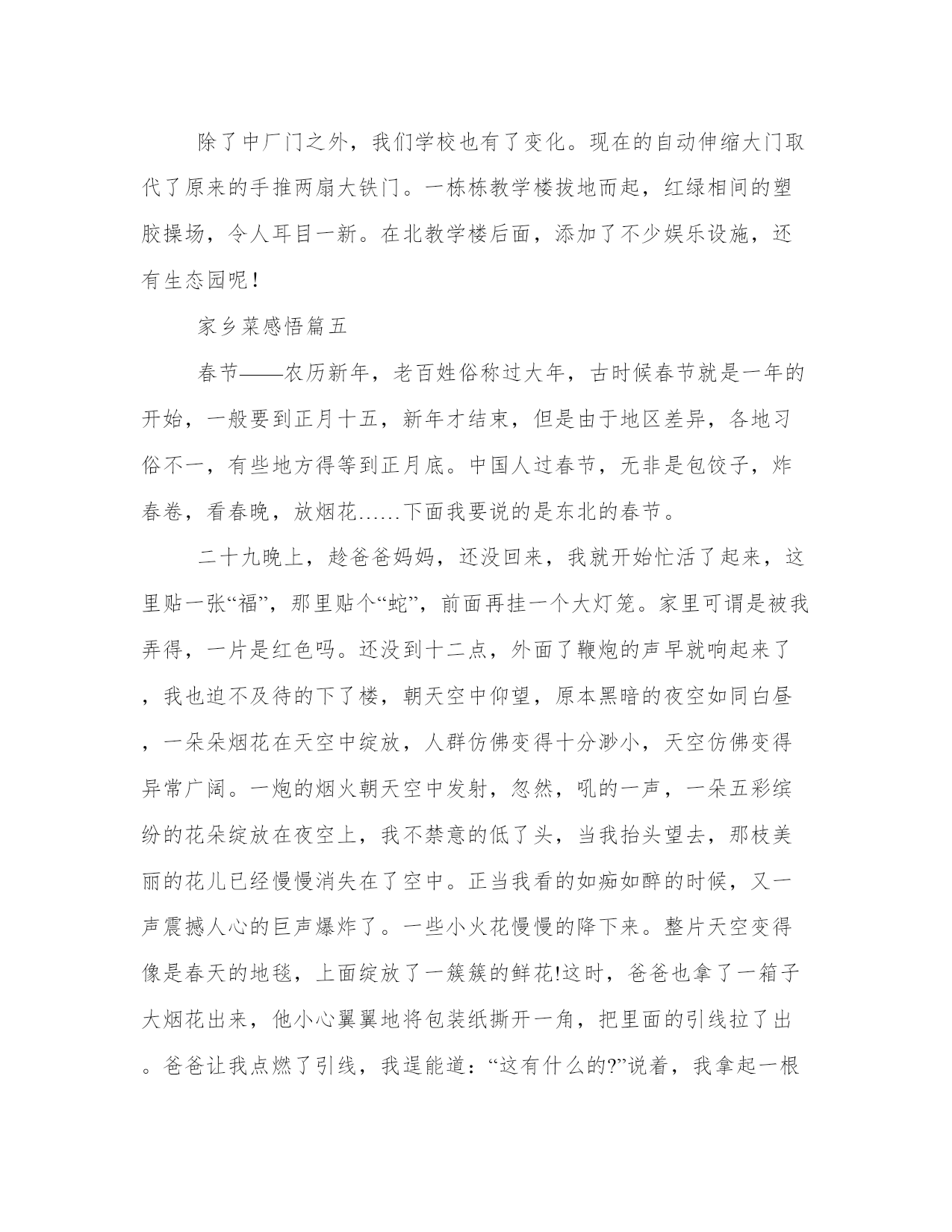 除了中厂门之外，我们学校也有了变化。现在的自动伸缩大门取代了原来的手推两扇大铁门。一栋栋教学楼拔地而起，红绿相间的塑胶操场，令人耳目一新。在北教学楼后面，添加了不少娱乐设施，还有生态园呢！

家乡菜感悟篇五

春节——农历新年，老百姓俗称过大年，古时候春节就是一年的开始，一般要到正月十五，新年才结束，但是由于地区差异，各地习俗不一，有些地方得等到正月底。中国人过春节，无非是包饺子，炸春卷，看春晚，放烟花……下面我要说的是东北的春节。

二十九晚上，趁爸爸妈妈，还没回来，我就开始忙活了起来，这里贴一张“福”，那里贴个“蛇”，前面再挂一个大灯笼。家里可谓是被我弄得，一片是红色吗。还没到十二点，外面了鞭炮的声早就响起来了，我也迫不及待的下了楼，朝天空中仰望，原本黑暗的夜空如同白昼，一朵朵烟花在天空中绽放，人群仿佛变得十分渺小，天空仿佛变得异常广阔。一炮的烟火朝天空中发射，忽然，吼的一声，一朵五彩缤纷的花朵绽放在夜空上，我不禁意的低了头，当我抬头望去，那枝美丽的花儿已经慢慢消失在了空中。正当我看的如痴如醉的时候，又一声震撼人心的巨声爆炸了。一些小火花慢慢的降下来。整片天空变得像是春天的地毯，上面绽放了一簇簇的鲜花!这时，爸爸也拿了一箱子大烟花出来，他小心翼翼地将包装纸撕开一角，把里面的引线拉了出。爸爸让我点燃了引线，我逞能道：“这有什么的?”说着，我拿起一根